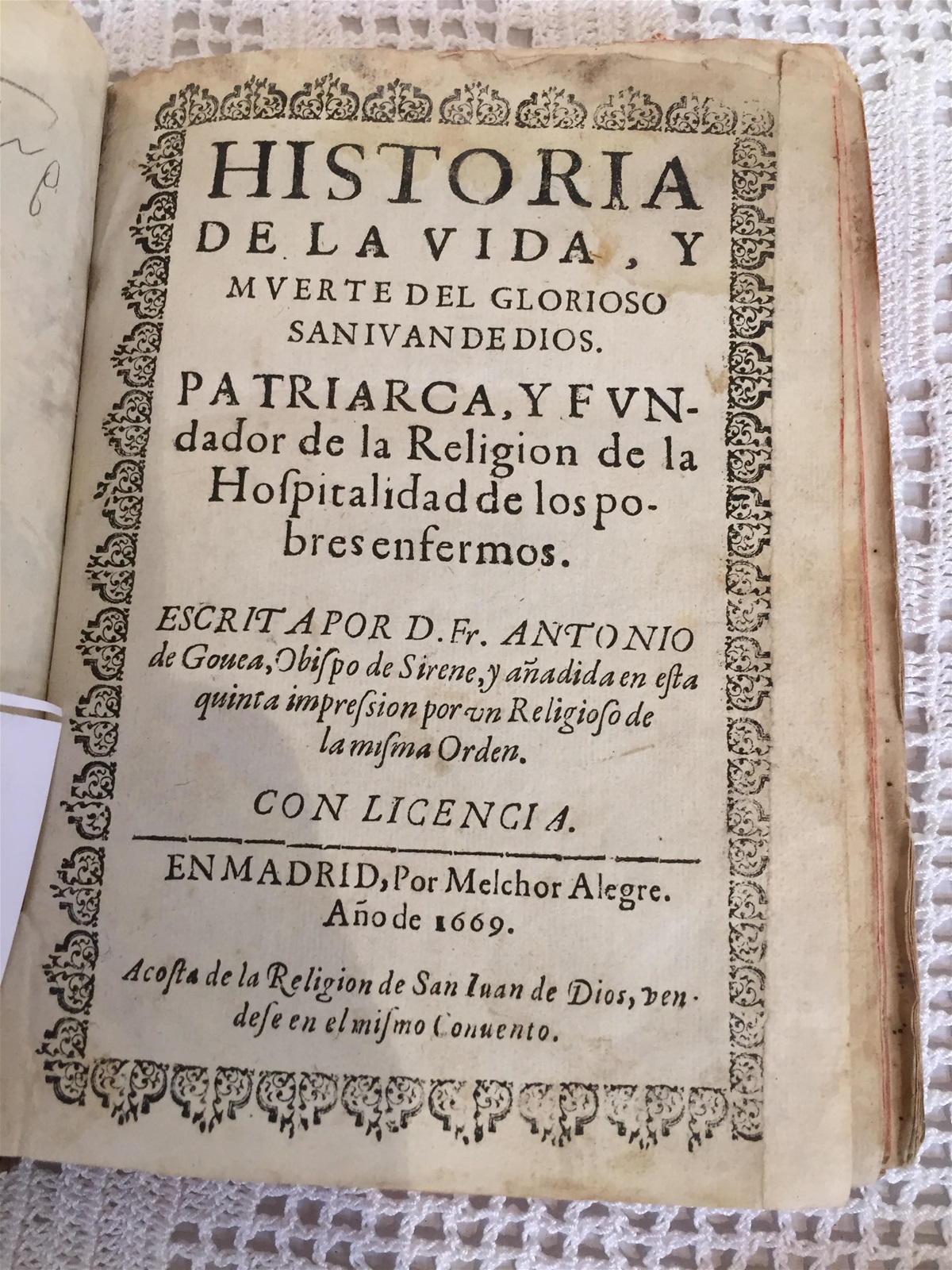 HISTORIA DE LA VIDA, Y MVERTE DEL GLORIOSO SAN IVAN DE DIOS.

PATRIARCA, Y FVNdador de la Religion de la Hoſpitalidad de los pobres enfermos.

ESCRITA POR D. Fr. ANTONIO de Gouea, Obiſpo de Sirene, y añadida en eſta quinta impreſsion por vn Religioſo de la miſma Orden.

CON LICENCIA.

EN MADRID, Por Melchor Alegre. Año de 1669.

Acoſta de la Religion de San Iuan de Dios, vendeſe en el miſmo Conuento.